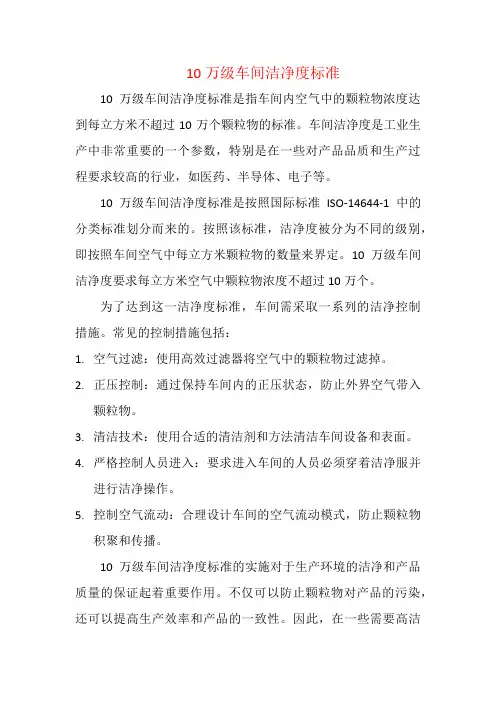 10 万级车间洁净度标准

10 万级车间洁净度标准是指车间内空气中的颗粒物浓度达到每立方米不超过 10 万个颗粒物的标准。车间洁净度是工业生产中非常重要的一个参数，特别是在一些对产品品质和生产过程要求较高的行业，如医药、半导体、电子等。

10 万级车间洁净度标准是按照国际标准 ISO-14644-1 中的分类标准划分而来的。按照该标准，洁净度被分为不同的级别，即按照车间空气中每立方米颗粒物的数量来界定。10 万级车间洁净度要求每立方米空气中颗粒物浓度不超过 10 万个。

为了达到这一洁净度标准，车间需采取一系列的洁净控制措施。常见的控制措施包括：

1. 空气过滤：使用高效过滤器将空气中的颗粒物过滤掉。
2. 正压控制：通过保持车间内的正压状态，防止外界空气带入颗粒物。
3. 清洁技术：使用合适的清洁剂和方法清洁车间设备和表面。
4. 严格控制人员进入：要求进入车间的人员必须穿着洁净服并进行洁净操作。
5. 控制空气流动：合理设计车间的空气流动模式，防止颗粒物积聚和传播。

10 万级车间洁净度标准的实施对于生产环境的洁净和产品质量的保证起着重要作用。不仅可以防止颗粒物对产品的污染，还可以提高生产效率和产品的一致性。因此，在一些需要高洁